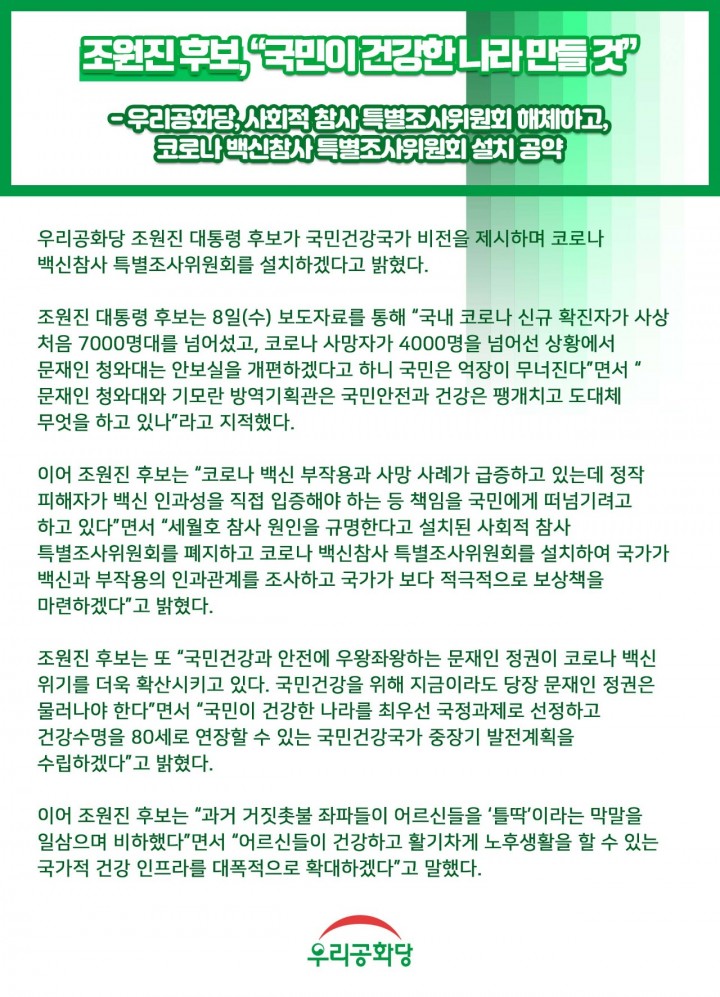 조원진 후보, "국민이 건강한 나라 만들 것"

- 우리공화당, 사회적 참사 특별조사위원회 해체하고, 코로나 백신참사 특별조사위원회 설치 공약

우리공화당 조원진 대통령 후보가 국민건강국가 비전을 제시하며 코로나 백신참사 특별조사위원회를 설치하겠다고 밝혔다.

조원진 대통령 후보는 8일(수) 보도자료를 통해 "국내 코로나 신규 확진자가 사상 처음 7000명대를 넘어섰고, 코로나 사망자가 4000명을 넘어선 상황에서 문재인 청와대는 안보실을 개편하겠다고 하니 국민은 억장이 무너진다"면서 " 문재인 청와대와 기모란 방역기획관은 국민안전과 건강은 팽개치고 도대체 무엇을 하고 있나"라고 지적했다.

이어 조원진 후보는 "코로나 백신 부작용과 사망 사례가 급증하고 있는데 정작 피해자가 백신 인과성을 직접 입증해야 하는 등 책임을 국민에게 떠넘기려고 하고 있다"면서 "세월호 참사 원인을 규명한다고 설치된 사회적 참사 특별조사위원회를 폐지하고 코로나 백신참사 특별조사위원회를 설치하여 국가가 백신과 부작용의 인과관계를 조사하고 국가가 보다 적극적으로 보상책을 마련하겠다"고 밝혔다.

조원진 후보는 또 "국민건강과 안전에 우왕좌왕하는 문재인 정권이 코로나 백신 위기를 더욱 확산시키고 있다. 국민건강을 위해 지금이라도 당장 문재인 정권은 물러나야 한다"면서 "국민이 건강한 나라를 최우선 국정과제로 선정하고 건강수명을 80세로 연장할 수 있는 국민건강국가 중장기 발전계획을 수립하겠다"고 밝혔다.

이어 조원진 후보는 "과거 거짓촛불 좌파들이 어르신들을 '틀딱'이라는 막말을 일삼으며 비하했다"면서 "어르신들이 건강하고 활기차게 노후생활을 할 수 있는 국가적 건강 인프라를 대폭적으로 확대하겠다"고 말했다.

우리공화당